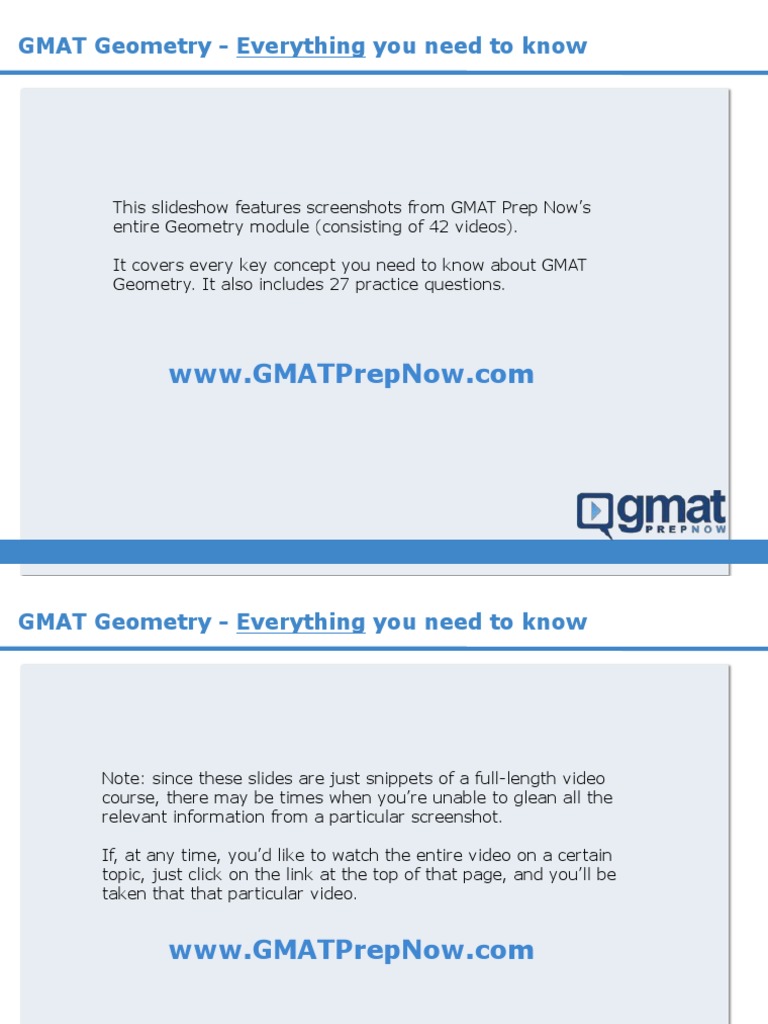 GMAT Geometry - Everything you need to know

This slideshow features screenshots from GMAT Prep Now's entire Geometry module (consisting of 42 videos).

It covers every key concept you need to know about GMAT Geometry. It also includes 27 practice questions.

www.GMATPrepNow.com

gmat PREPNOW

GMAT Geometry - Everything you need to know

Note: since these slides are just snippets of a full-length video course, there may be times when you're unable to glean all the relevant information from a particular screenshot.

If, at any time, you'd like to watch the entire video on a certain topic, just click on the link at the top of that page, and you'll be taken that that particular video.

www.GMATPrepNow.com